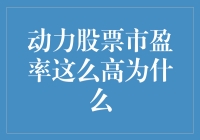 动力股票市盈率这么高为什么